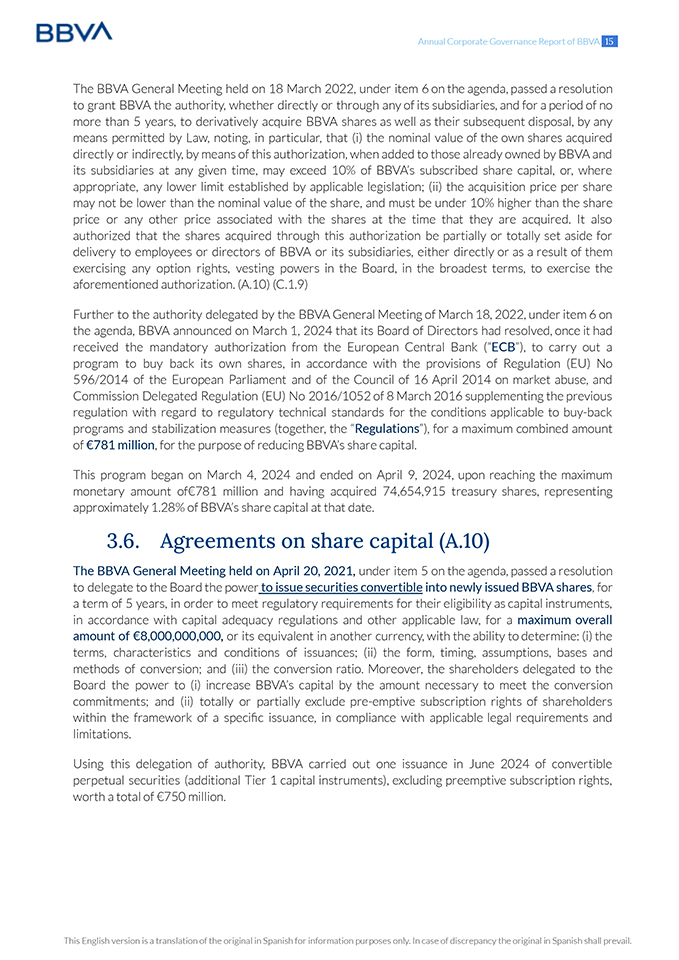 BBVA

Annual Corporate Governance Report of BBVA 15

The BBVA General Meeting held on 18 March 2022, under item 6 on the agenda, passed a resolution to grant BBVA the authority, whether directly or through any of its subsidiaries, and for a period of no more than 5 years, to derivatively acquire BBVA shares as well as their subsequent disposal, by any means permitted by Law, noting, in particular, that (i) the nominal value of the own shares acquired directly or indirectly, by means of this authorization, when added to those already owned by BBVA and its subsidiaries at any given time, may exceed 10% of BBVA's subscribed share capital, or, where appropriate, any lower limit established by applicable legislation; (ii) the acquisition price per share may not be lower than the nominal value of the share, and must be under 10% higher than the share price or any other price associated with the shares at the time that they are acquired. It also authorized that the shares acquired through this authorization be partially or totally set aside for delivery to employees or directors of BBVA or its subsidiaries, either directly or as a result of them exercising any option rights, vesting powers in the Board, in the broadest terms, to exercise the aforementioned authorization. (A.10) (C.1.9)

Further to the authority delegated by the BBVA General Meeting of March 18, 2022, under item 6 on the agenda, BBVA announced on March 1, 2024 that its Board of Directors had resolved, once it had received the mandatory authorization from the European Central Bank ("ECB"), to carry out a program to buy back its own shares, in accordance with the provisions of Regulation (EU) No 596/2014 of the European Parliament and of the Council of 16 April 2014 on market abuse, and Commission Delegated Regulation (EU) No 2016/1052 of 8 March 2016 supplementing the previous regulation with regard to regulatory technical standards for the conditions applicable to buy-back programs and stabilization measures (together, the "Regulations"), for a maximum combined amount of €781 million, for the purpose of reducing BBVA's share capital.

This program began on March 4, 2024 and ended on April 9, 2024, upon reaching the maximum monetary amount of€781 million and having acquired 74,654,915 treasury shares, representing approximately 1.28% of BBVA's share capital at that date.

3.6. Agreements on share capital (A.10)

The BBVA General Meeting held on April 20, 2021, under item 5 on the agenda, passed a resolution to delegate to the Board the power to issue securities convertible into newly issued BBVA shares, for a term of 5 years, in order to meet regulatory requirements for their eligibility as capital instruments, in accordance with capital adequacy regulations and other applicable law, for a maximum overall amount of €8,000,000,000, or its equivalent in another currency, with the ability to determine: (i) the terms, characteristics and conditions of issuances; (ii) the form, timing, assumptions, bases and methods of conversion; and (iii) the conversion ratio. Moreover, the shareholders delegated to the Board the power to (i) increase BBVA's capital by the amount necessary to meet the conversion commitments; and (ii) totally or partially exclude pre-emptive subscription rights of shareholders within the framework of a specific issuance, in compliance with applicable legal requirements and limitations.

Using this delegation of authority, BBVA carried out one issuance in June 2024 of convertible perpetual securities (additional Tier 1 capital instruments), excluding preemptive subscription rights, worth a total of €750 million.

This English version is a translation of the original in Spanish for information purposes only. In case of discrepancy the original in Spanish shall prevail.